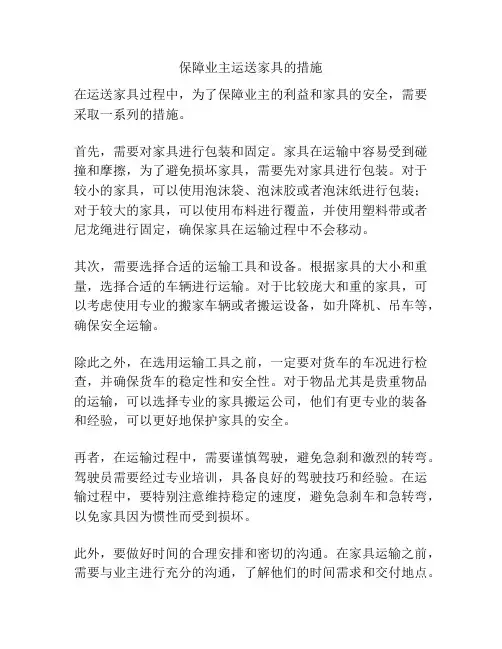 保障业主运送家具的措施

在运送家具过程中，为了保障业主的利益和家具的安全，需要采取一系列的措施。

首先，需要对家具进行包装和固定。家具在运输中容易受到碰撞和摩擦，为了避免损坏家具，需要先对家具进行包装。对于较小的家具，可以使用泡沫袋、泡沫胶或者泡沫纸进行包装；对于较大的家具，可以使用布料进行覆盖，并使用塑料带或者尼龙绳进行固定，确保家具在运输过程中不会移动。

其次，需要选择合适的运输工具和设备。根据家具的大小和重量，选择合适的车辆进行运输。对于比较庞大和重的家具，可以考虑使用专业的搬家车辆或者搬运设备，如升降机、吊车等，确保安全运输。

除此之外，在选用运输工具之前，一定要对货车的车况进行检查，并确保货车的稳定性和安全性。对于物品尤其是贵重物品的运输，可以选择专业的家具搬运公司，他们有更专业的装备和经验，可以更好地保护家具的安全。

再者，在运输过程中，需要谨慎驾驶，避免急刹和激烈的转弯。驾驶员需要经过专业培训，具备良好的驾驶技巧和经验。在运输过程中，要特别注意维持稳定的速度，避免急刹车和急转弯，以免家具因为惯性而受到损坏。

此外，要做好时间的合理安排和密切的沟通。在家具运输之前，需要与业主进行充分的沟通，了解他们的时间需求和交付地点。